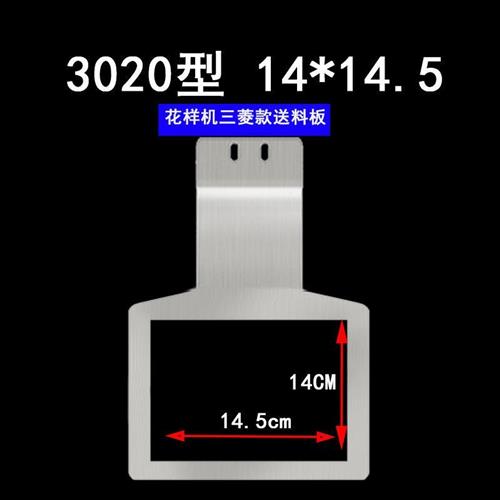 3020型 14*14.5

花样机三菱款送料板

14CM

14.5cm